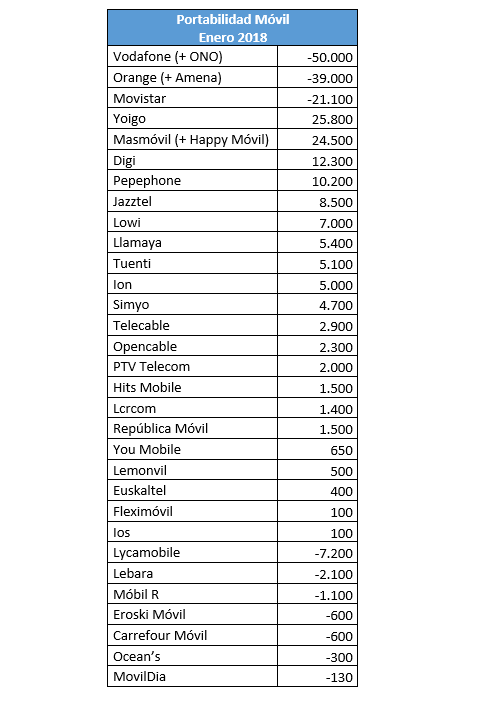 | Portabilidad Móvil Enero 2018 | |
|---|---|
| Vodafone (+ ONO) | -50.000 |
| Orange (+ Amena) | -39.000 |
| Movistar | -21.100 |
| Yoigo | 25.800 |
| Masmóvil (+ Happy Móvil) | 24.500 |
| Digi | 12.300 |
| Pepephone | 10.200 |
| Jazztel | 8.500 |
| Lowi | 7.000 |
| Llamaya | 5.400 |
| Tuenti | 5.100 |
| Ion | 5.000 |
| Simyo | 4.700 |
| Telecable | 2.900 |
| Opencable | 2.300 |
| PTV Telecom | 2.000 |
| Hits Mobile | 1.500 |
| Lcrcom | 1.400 |
| República Móvil | 1.500 |
| You Mobile | 650 |
| Lemonvil | 500 |
| Euskaltel | 400 |
| Fleximóvil | 100 |
| Ios | 100 |
| Lycamobile | -7.200 |
| Lebara | -2.100 |
| Móbil R | -1.100 |
| Eroski Móvil | -600 |
| Carrefour Móvil | -600 |
| Ocean's | -300 |
| MovilDia | -130 |